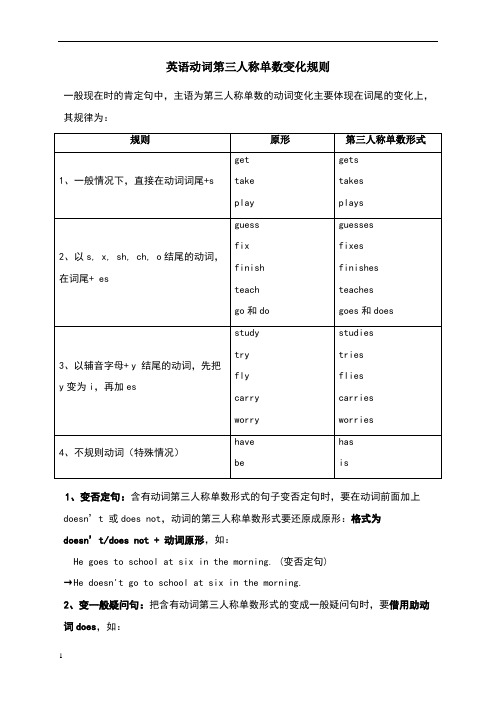 英语动词第三人称单数变化规则

一般现在时的肯定句中，主语为第三人称单数的动词变化主要体现在词尾的变化上，其规律为：

| 规则 | 原形 | 第三人称单数形式 |
|---|---|---|
| 1、一般情况下，直接在动词词尾+s | get<br>take<br>play | gets<br>takes<br>plays |
| 2、以 s, x, sh, ch, o 结尾的动词，在词尾+ es | guess<br>fix<br>finish<br>teach<br>go 和 do | guesses<br>fixes<br>finishes<br>teaches<br>goes 和 does |
| 3、以辅音字母+y 结尾的动词，先把 y 变为 i，再加 es | study<br>try<br>fly<br>carry<br>worry | studies<br>tries<br>flies<br>carries<br>worries |
| 4、不规则动词（特殊情况） | have<br>be | has<br>is |

1、变否定句：含有动词第三人称单数形式的句子变否定句时，要在动词前面加上 doesn' t 或 does not，动词的第三人称单数形式要还原成原形：格式为 doesn' t/does not + 动词原形，如：

He goes to school at six in the morning. (变否定句)

→He doesn't go to school at six in the morning.

2、变一般疑问句：把含有动词第三人称单数形式的变成一般疑问句时，要借用助动词 does，如：

1